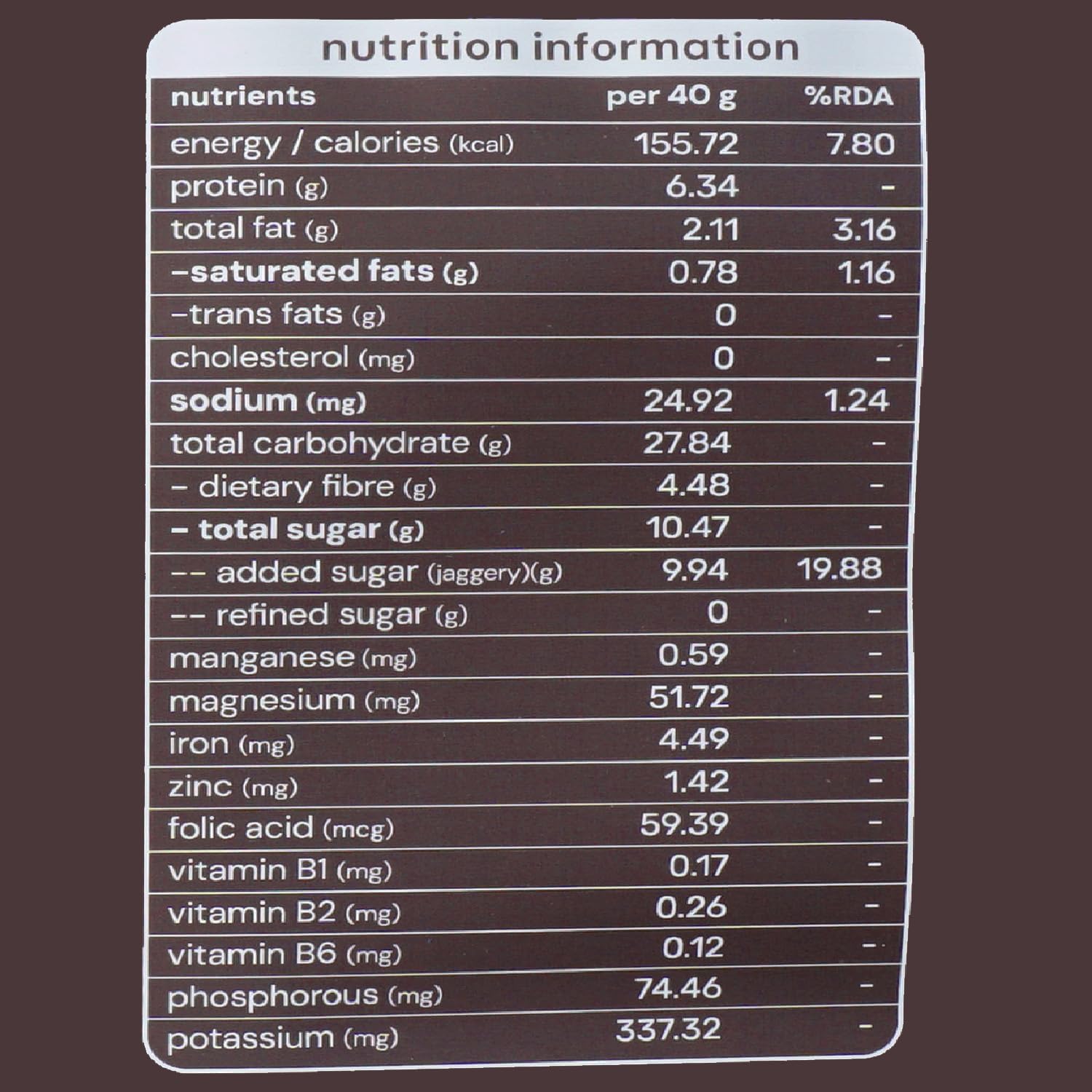 nutrition information

| nutrients | per 40 g | %RDA |
|---|---|---|
| energy / calories (kcal) | 155.72 | 7.80 |
| protein (g) | 6.34 | - |
| total fat (g) | 2.11 | 3.16 |
| -saturated fats (g) | 0.78 | 1.16 |
| -trans fats (g) | 0 | - |
| cholesterol (mg) | 0 | - |
| sodium (mg) | 24.92 | 1.24 |
| total carbohydrate (g) | 27.84 | - |
| - dietary fibre (g) | 4.48 | - |
| - total sugar (g) | 10.47 | - |
| -- added sugar (jaggery)(g) | 9.94 | 19.88 |
| -- refined sugar (g) | 0 | - |
| manganese (mg) | 0.59 | - |
| magnesium (mg) | 51.72 | - |
| iron (mg) | 4.49 | - |
| zinc (mg) | 1.42 | - |
| folic acid (mcg) | 59.39 | - |
| vitamin B1 (mg) | 0.17 | - |
| vitamin B2 (mg) | 0.26 | - |
| vitamin B6 (mg) | 0.12 | - |
| phosphorous (mg) | 74.46 | - |
| potassium (mg) | 337.32 | - |